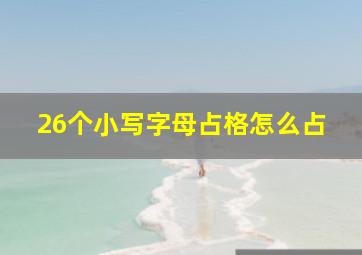 26个小写字母占格怎么占